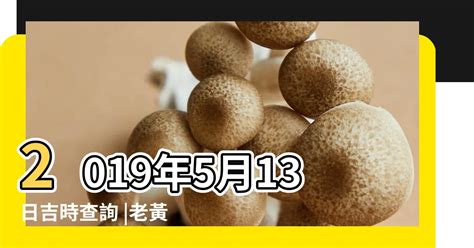 2019年5月13日吉時查詢 |老黃